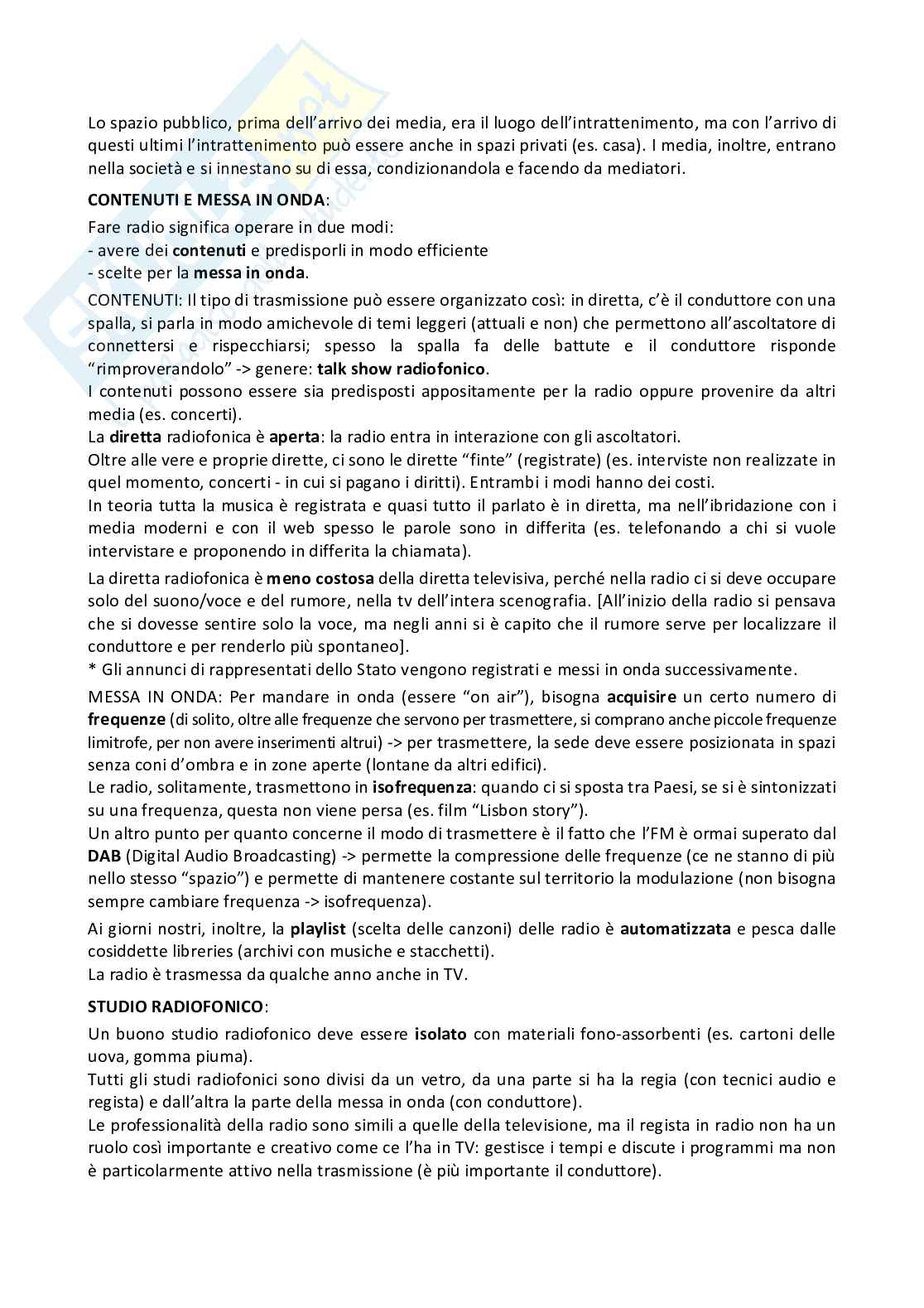 Lo spazio pubblico, prima dell'arrivo dei media, era il luogo dell'intrattenimento, ma con l'arrivo di questi ultimi l'intrattenimento può essere anche in spazi privati (es. casa). I media, inoltre, entrano nella società e si innestano su di essa, condizionandola e facendo da mediatori.

CONTENUTI E MESSA IN ONDA:

Fare radio significa operare in due modi:
- avere dei contenuti e predisporli in modo efficiente
- scelte per la messa in onda.
CONTENUTI: Il tipo di trasmissione può essere organizzato così: in diretta, c'è il conduttore con una spalla, si parla in modo amichevole di temi leggeri (attuali e non) che permettono all'ascoltatore di connettersi e rispecchiarsi; spesso la spalla fa delle battute e il conduttore risponde "rimproverandolo" -> genere: talk show radiofonico.
I contenuti possono essere sia predisposti appositamente per la radio oppure provenire da altri media (es. concerti).
La diretta radiofonica è aperta: la radio entra in interazione con gli ascoltatori.
Oltre alle vere e proprie dirette, ci sono le dirette "finte" (registrate) (es. interviste non realizzate in quel momento, concerti - in cui si pagano i diritti). Entrambi i modi hanno dei costi.
In teoria tutta la musica è registrata e quasi tutto il parlato è in diretta, ma nell'ibridazione con i media moderni e con il web spesso le parole sono in differita (es. telefonando a chi si vuole intervistare e proponendo in differita la chiamata).

La diretta radiofonica è meno costosa della diretta televisiva, perché nella radio ci si deve occupare solo del suono/voce e del rumore, nella tv dell'intera scenografia. [All'inizio della radio si pensava che si dovesse sentire solo la voce, ma negli anni si è capito che il rumore serve per localizzare il conduttore e per renderlo più spontaneo].
* Gli annunci di rappresentati dello Stato vengono registrati e messi in onda successivamente.

MESSA IN ONDA: Per mandare in onda (essere "on air"), bisogna acquisire un certo numero di frequenze (di solito, oltre alle frequenze che servono per trasmettere, si comprano anche piccole frequenze limitrofe, per non avere inserimenti altrui) -> per trasmettere, la sede deve essere posizionata in spazi senza coni d'ombra e in zone aperte (lontane da altri edifici).
Le radio, solitamente, trasmettono in isofrequenza: quando ci si sposta tra Paesi, se si è sintonizzati su una frequenza, questa non viene persa (es. film "Lisbon story").
Un altro punto per quanto concerne il modo di trasmettere è il fatto che l'FM è ormai superato dal DAB (Digital Audio Broadcasting) -> permette la compressione delle frequenze (ce ne stanno di più nello stesso "spazio") e permette di mantenere costante sul territorio la modulazione (non bisogna sempre cambiare frequenza -> isofrequenza).

Ai giorni nostri, inoltre, la playlist (scelta delle canzoni) delle radio è automatizzata e pesca dalle cosiddette libreries (archivi con musiche e stacchetti).
La radio è trasmessa da qualche anno anche in TV.

STUDIO RADIOFONICO:

Un buono studio radiofonico deve essere isolato con materiali fono-assorbenti (es. cartoni delle uova, gomma piuma).
Tutti gli studi radiofonici sono divisi da un vetro, da una parte si ha la regia (con tecnici audio e regista) e dall'altra la parte della messa in onda (con conduttore).
Le professionalità della radio sono simili a quelle della televisione, ma il regista in radio non ha un ruolo così importante e creativo come ce l'ha in TV: gestisce i tempi e discute i programmi ma non è particolarmente attivo nella trasmissione (è più importante il conduttore).